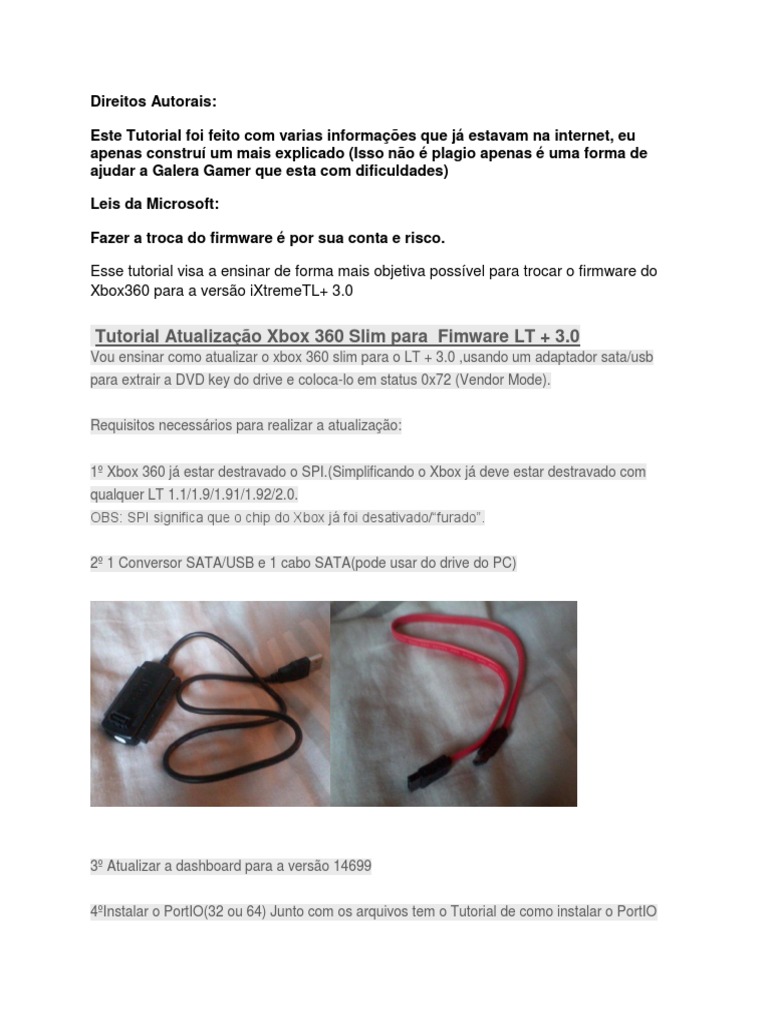 Direitos Autorais:

Este Tutorial foi feito com varias informações que já estavam na internet, eu apenas construí um mais explicado (Isso não é plagio apenas é uma forma de ajudar a Galera Gamer que esta com dificuldades)

Leis da Microsoft:

Fazer a troca do firmware é por sua conta e risco.

Esse tutorial visa a ensinar de forma mais objetiva possível para trocar o firmware do Xbox360 para a versão iXtremeTL+ 3.0

Tutorial Atualização Xbox 360 Slim para Fimware LT + 3.0

Vou ensinar como atualizar o xbox 360 slim para o LT + 3.0 ,usando um adaptador sata/usb para extrair a DVD key do drive e coloca-lo em status 0x72 (Vendor Mode).

Requisitos necessários para realizar a atualização:

1º Xbox 360 já estar destravado o SPI.(Simplificando o Xbox já deve estar destravado com qualquer LT 1.1/1.9/1.91/1.92/2.0.
OBS: SPI significa que o chip do Xbox já foi desativado/"furado".

2º 1 Conversor SATA/USB e 1 cabo SATA(pode usar do drive do PC)

3º Atualizar a dashboard para a versão 14699

4ºInstalar o PortIO(32 ou 64) Junto com os arquivos tem o Tutorial de como instalar o PortIO